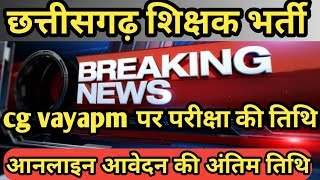 छत्तीसगढ़ शिक्षक भर्ती

BREAKING NEWS

cg vayapm पर परीक्षा की तिथि

आनलाइन आवेदन की अंतिम तिथि